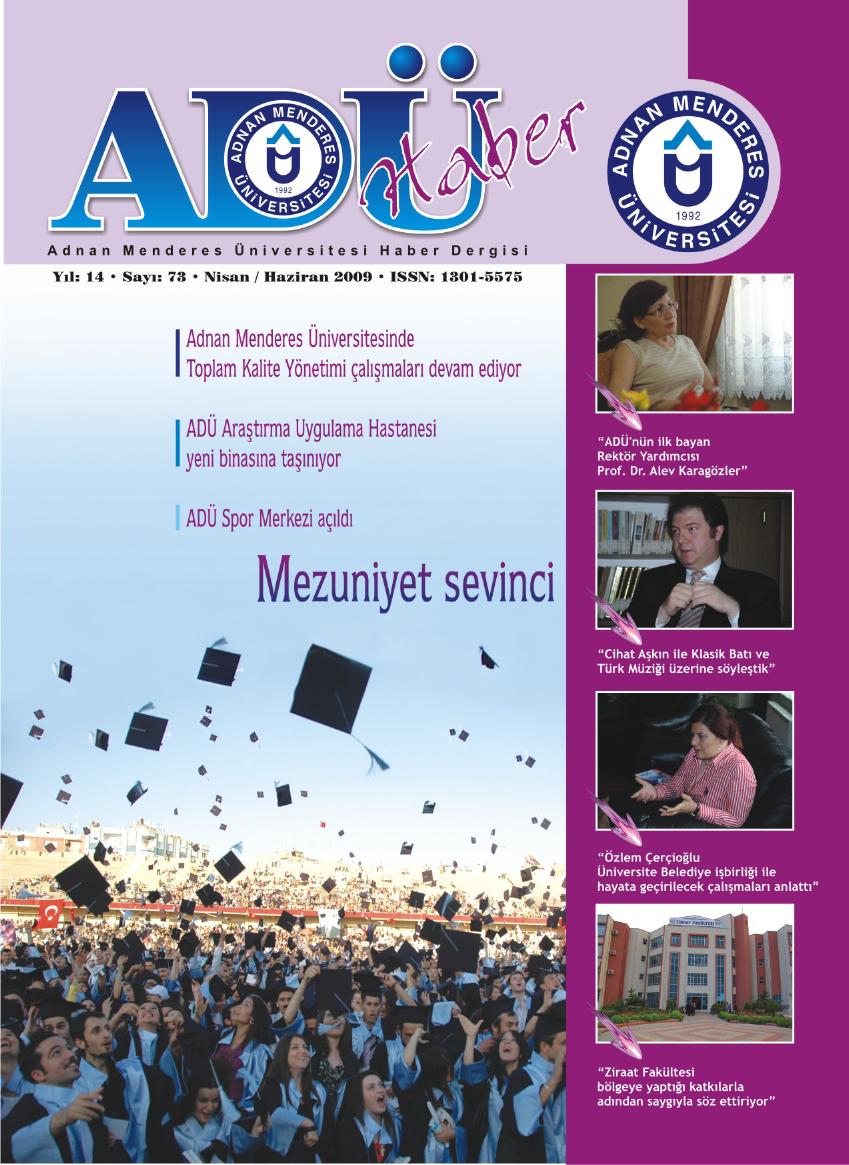 ADÜ Haber

ADNAN MENDERES ÜNİVERSİTESİ 1992

ADNAN MENDERES ÜNİVERSİTESİ 1992

Adnan Menderes Üniversitesi Haber Dergisi

Yıl: 14 • Sayı: 73 • Nisan / Haziran 2009 • ISSN: 1301-5575

Adnan Menderes Üniversitesinde Toplam Kalite Yönetimi çalışmaları devam ediyor

ADÜ Araştırma Uygulama Hastanesi yeni binasına taşınıyor

ADÜ Spor Merkezi açıldı

Mezuniyet sevinci

"ADÜ'nün ilk bayan Rektör Yardımcısı Prof. Dr. Alev Karagözler"

"Cihat Aşkın ile Klasik Batı ve Türk Müziği üzerine söyleştik"

"Özlem Çerçioğlu Üniversite Belediye işbirliği ile hayata geçirilecek çalışmaları anlattı"

"Ziraat Fakültesi bölgeye yaptığı katkılarla adından saygıyla söz ettiriyor"